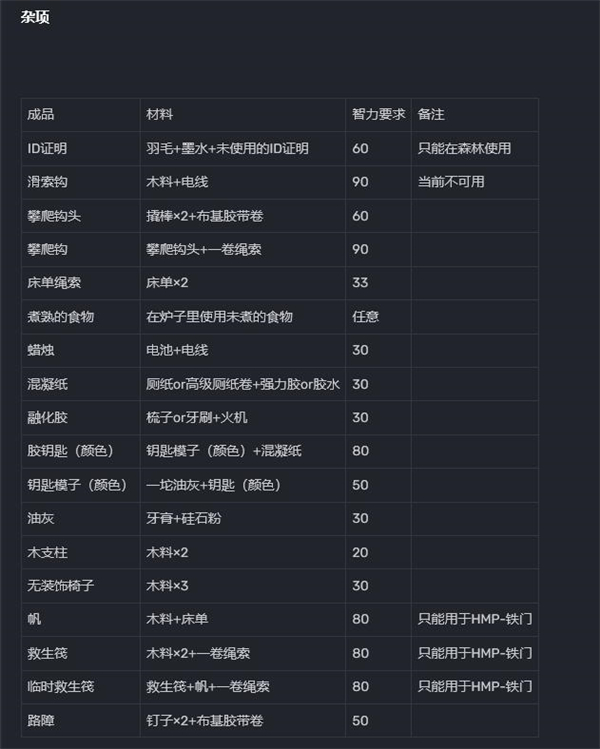 杂项

| 成品 | 材料 | 智力要求 | 备注 |
|---|---|---|---|
| ID证明 | 羽毛+墨水+未使用的ID证明 | 60 | 只能在森林使用 |
| 滑索钩 | 木料+电线 | 90 | 当前不可用 |
| 攀爬钩头 | 撬棒×2+布基胶带卷 | 60 | |
| 攀爬钩 | 攀爬钩头+一卷绳索 | 90 | |
| 床单绳索 | 床单×2 | 33 | |
| 煮熟的食物 | 在炉子里使用未煮的食物 | 任意 | |
| 蜡烛 | 电池+电线 | 30 | |
| 混凝纸 | 厕纸or高级厕纸卷+强力胶or胶水 | 30 | |
| 融化胶 | 梳子or牙刷+火机 | 30 | |
| 胶钥匙（颜色） | 钥匙模子（颜色）+混凝纸 | 80 | |
| 钥匙模子（颜色） | 一坨油灰+钥匙（颜色） | 50 | |
| 油灰 | 牙膏+硅石粉 | 30 | |
| 木支柱 | 木料×2 | 20 | |
| 无装饰椅子 | 木料×3 | 30 | |
| 帆 | 木料+床单 | 80 | 只能用于HMP-铁门 |
| 救生筏 | 木料×2+一卷绳索 | 80 | 只能用于HMP-铁门 |
| 临时救生筏 | 救生筏+帆+一卷绳索 | 80 | 只能用于HMP-铁门 |
| 路障 | 钉子×2+布基胶带卷 | 50 | |